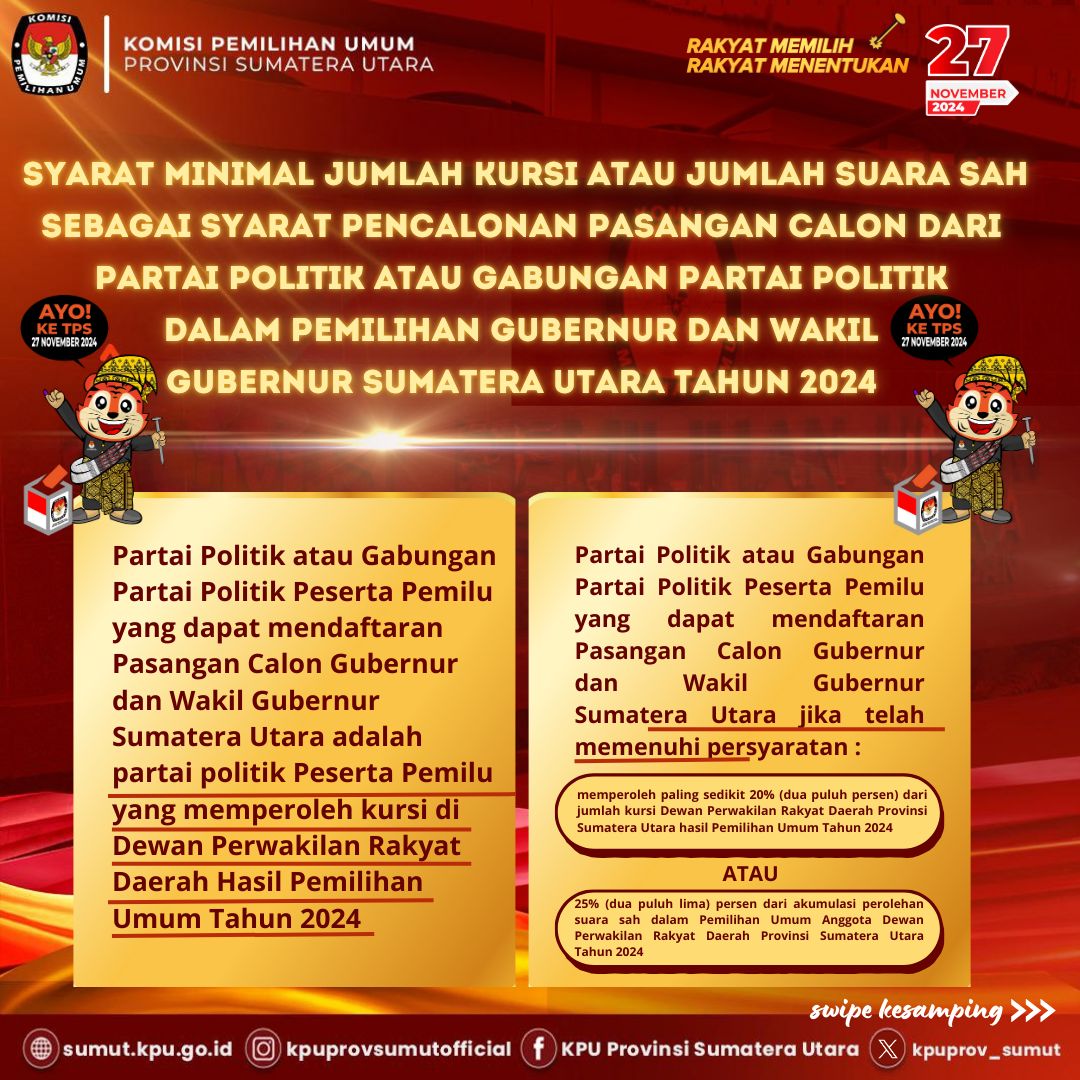 KOMISI PEMILIHAN UMUM

KOMISI PEMILIHAN UMUM
PROVINSI SUMATERA UTARA

RAKYAT MEMILIH
RAKYAT MENENTUKAN

27
NOVEMBER
2024

SYARAT MINIMAL JUMLAH KURSI ATAU JUMLAH SUARA SAH SEBAGAI SYARAT PENCALONAN PASANGAN CALON DARI PARTAI POLITIK ATAU GABUNGAN PARTAI POLITIK DALAM PEMILIHAN GUBERNUR DAN WAKIL GUBERNUR SUMATERA UTARA TAHUN 2024

AYO! KE TPS 27 NOVEMBER 2024

AYO! KE TPS 27 NOVEMBER 2024

Partai Politik atau Gabungan Partai Politik Peserta Pemilu yang dapat mendaftaran Pasangan Calon Gubernur dan Wakil Gubernur Sumatera Utara adalah partai politik Peserta Pemilu yang memperoleh kursi di Dewan Perwakilan Rakyat Daerah Hasil Pemilihan Umum Tahun 2024

Partai Politik atau Gabungan Partai Politik Peserta Pemilu yang dapat mendaftaran Pasangan Calon Gubernur dan Wakil Gubernur Sumatera Utara jika telah memenuhi persyaratan :

memperoleh paling sedikit 20% (dua puluh persen) dari jumlah kursi Dewan Perwakilan Rakyat Daerah Provinsi Sumatera Utara hasil Pemilihan Umum Tahun 2024

ATAU

25% (dua puluh lima) persen dari akumulasi perolehan suara sah dalam Pemilihan Umum Anggota Dewan Perwakilan Rakyat Daerah Provinsi Sumatera Utara Tahun 2024

swipe kesamping >>>

sumut.kpu.go.id kpuprovsumutofficial KPU Provinsi Sumatera Utara kpuprov_sumut